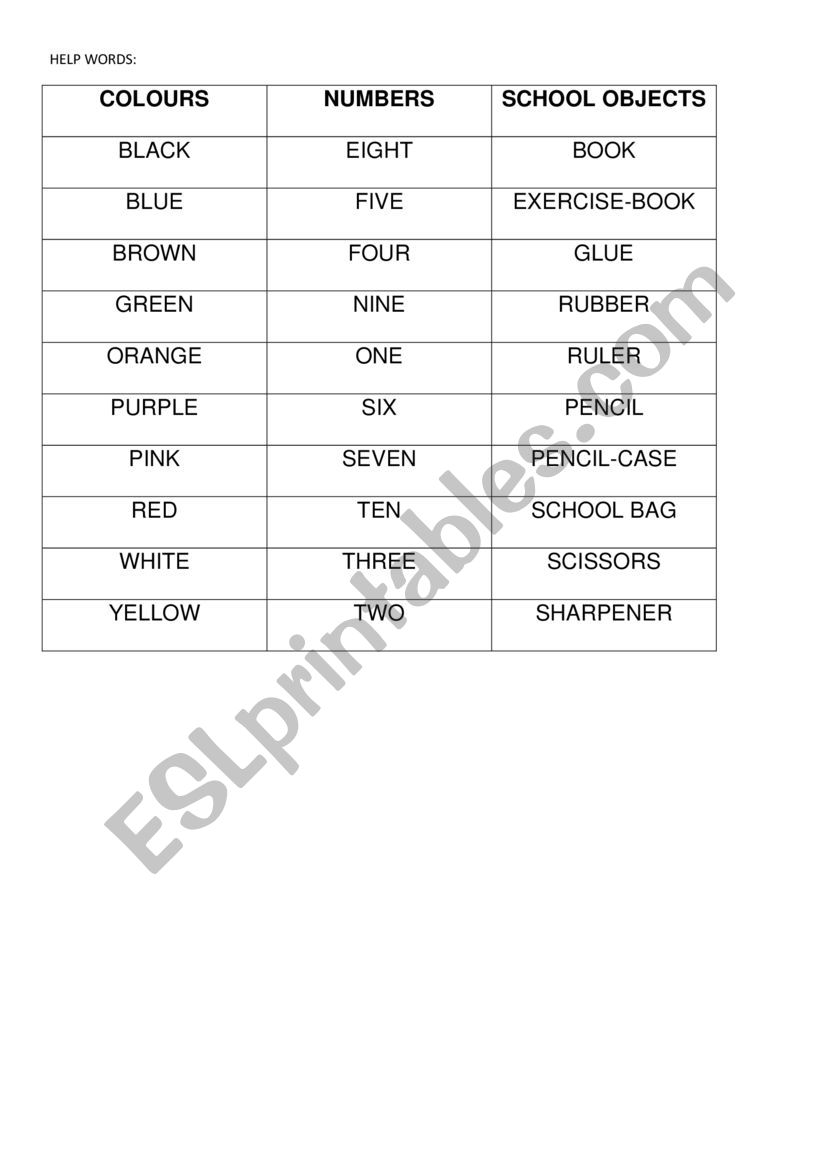 HELP WORDS:

| COLOURS | NUMBERS | SCHOOL OBJECTS |
|---|---|---|
| BLACK | EIGHT | BOOK |
| BLUE | FIVE | EXERCISE-BOOK |
| BROWN | FOUR | GLUE |
| GREEN | NINE | RUBBER |
| ORANGE | ONE | RULER |
| PURPLE | SIX | PENCIL |
| PINK | SEVEN | PENCIL-CASE |
| RED | TEN | SCHOOL BAG |
| WHITE | THREE | SCISSORS |
| YELLOW | TWO | SHARPENER |

ESLprintables.com